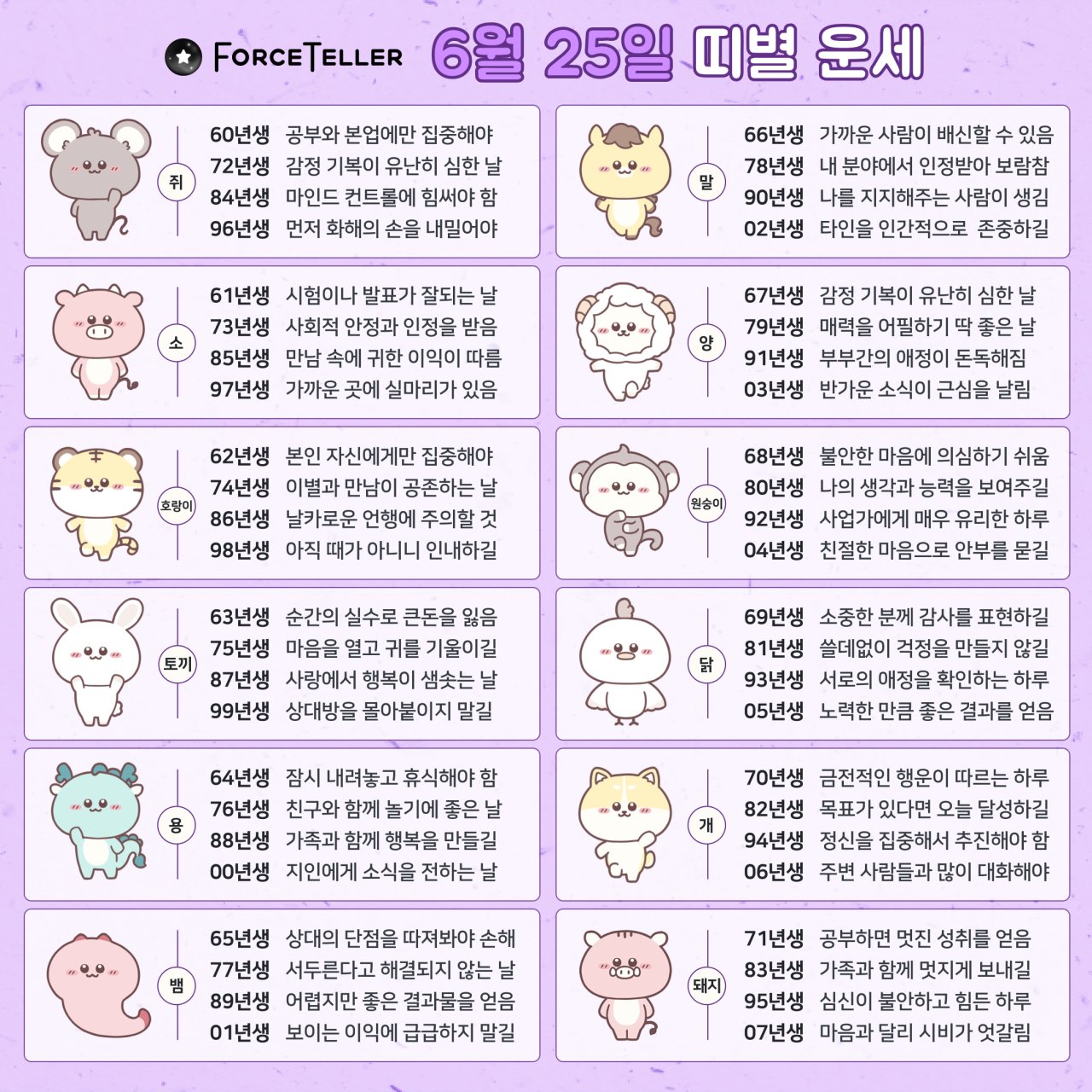 FORCETELLER 6월 25일 띠별 운세

쥐
60년생 공부와 본업에만 집중해야
72년생 감정 기복이 유난히 심한 날
84년생 마인드 컨트롤에 힘써야 함
96년생 먼저 화해의 손을 내밀어야

소
61년생 시험이나 발표가 잘되는 날
73년생 사회적 안정과 인정을 받음
85년생 만남 속에 귀한 이익이 따름
97년생 가까운 곳에 실마리가 있음

호랑이
62년생 본인 자신에게만 집중해야
74년생 이별과 만남이 공존하는 날
86년생 날카로운 언행에 주의할 것
98년생 아직 때가 아니니 인내하길

토끼
63년생 순간의 실수로 큰돈을 잃음
75년생 마음을 열고 귀를 기울이길
87년생 사랑에서 행복이 샘솟는 날
99년생 상대방을 몰아붙이지 말길

용
64년생 잠시 내려놓고 휴식해야 함
76년생 친구와 함께 놀기에 좋은 날
88년생 가족과 함께 행복을 만들길
00년생 지인에게 소식을 전하는 날

뱀
65년생 상대의 단점을 따져봐야 손해
77년생 서두른다고 해결되지 않는 날
89년생 어렵지만 좋은 결과물을 얻음
01년생 보이는 이익에 급급하지 말길

말
66년생 가까운 사람이 배신할 수 있음
78년생 내 분야에서 인정받아 보람참
90년생 나를 지지해주는 사람이 생김
02년생 타인을 인간적으로 존중하길

양
67년생 감정 기복이 유난히 심한 날
79년생 매력을 어필하기 딱 좋은 날
91년생 부부간의 애정이 돈독해짐
03년생 반가운 소식이 근심을 날림

원숭이
68년생 불안한 마음에 의심하기 쉬움
80년생 나의 생각과 능력을 보여주길
92년생 사업가에게 매우 유리한 하루
04년생 친절한 마음으로 안부를 묻길

닭
69년생 소중한 분께 감사를 표현하길
81년생 쓸데없이 걱정을 만들지 않길
93년생 서로의 애정을 확인하는 하루
05년생 노력한 만큼 좋은 결과를 얻음

개
70년생 금전적인 행운이 따르는 하루
82년생 목표가 있다면 오늘 달성하길
94년생 정신을 집중해서 추진해야 함
06년생 주변 사람들과 많이 대화해야

돼지
71년생 공부하면 멋진 성취를 얻음
83년생 가족과 함께 멋지게 보내길
95년생 심신이 불안하고 힘든 하루
07년생 마음과 달리 시비가 엇갈림